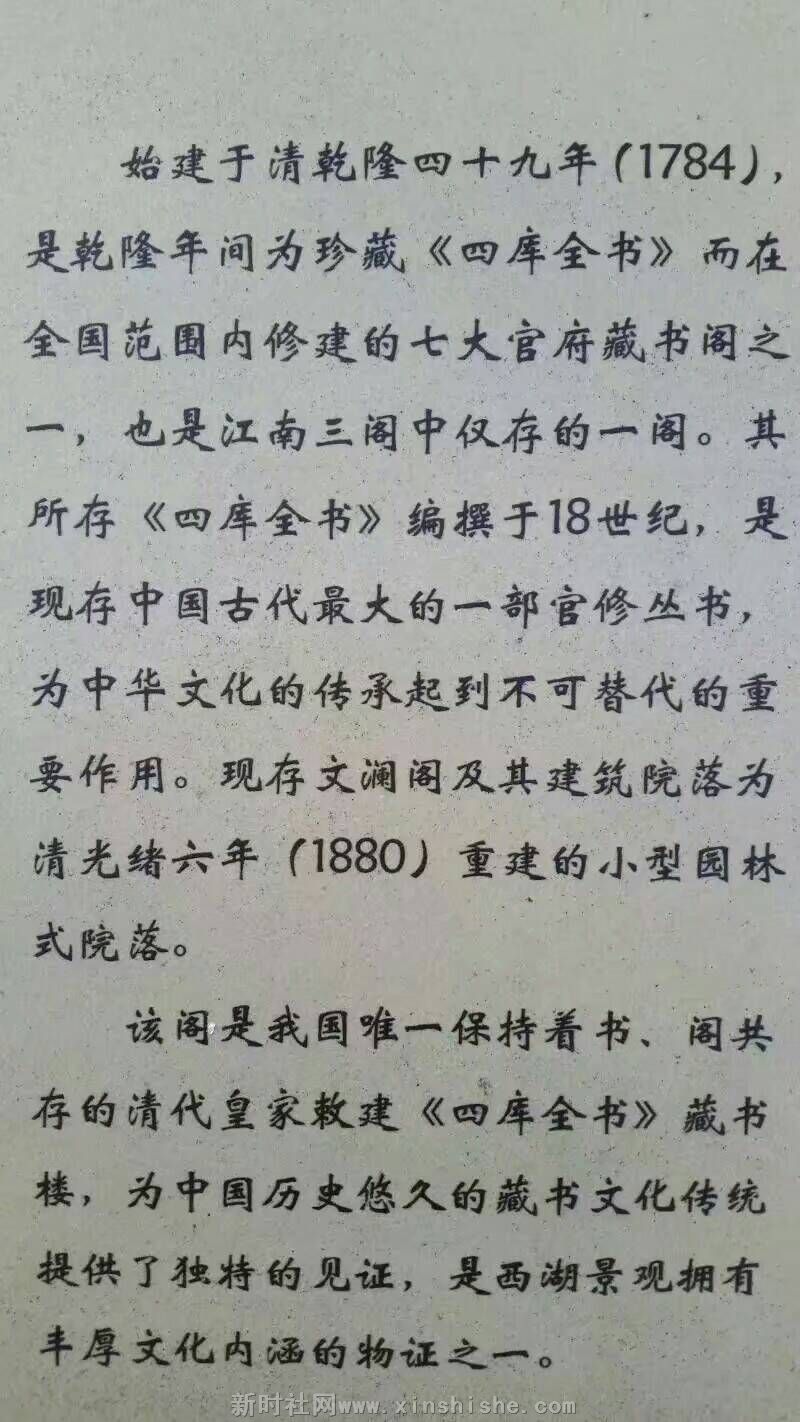 始建于清乾隆四十九年（1784），是乾隆年间为珍藏《四库全书》而在全国范围内修建的七大官府藏书阁之一，也是江南三阁中仅存的一阁。其所存《四库全书》编撰于18世纪，是现存中国古代最大的一部官修丛书，为中华文化的传承起到不可替代的重要作用。现存文澜阁及其建筑院落为清光绪六年（1880）重建的小型园林式院落。

该阁是我国唯一保持着书、阁共存的清代皇家敕建《四库全书》藏书楼，为中国历史悠久的藏书文化传统提供了独特的见证，是西湖景观拥有丰厚文化内涵的物证之一。

新时社网www.xinshishe.com